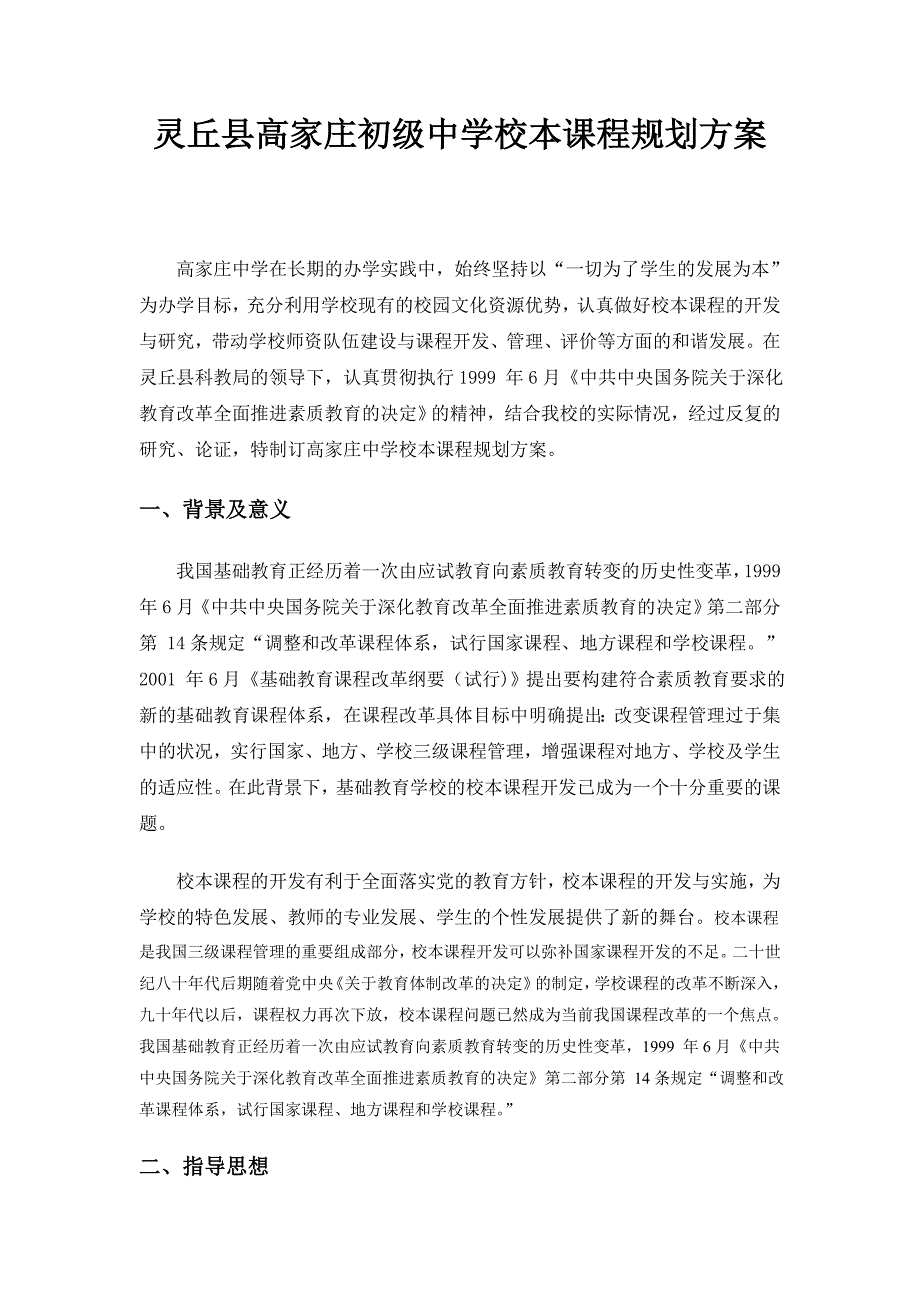 灵丘县高家庄初级中学校本课程规划方案

高家庄中学在长期的办学实践中，始终坚持以“一切为了学生的发展为本”为办学目标，充分利用学校现有的校园文化资源优势，认真做好校本课程的开发与研究，带动学校师资队伍建设与课程开发、管理、评价等方面的和谐发展。在灵丘县科教局的领导下，认真贯彻执行 1999 年 6 月《中共中央国务院关于深化教育改革全面推进素质教育的决定》的精神，结合我校的实际情况，经过反复的研究、论证，特制订高家庄中学校本课程规划方案。

一、背景及意义

我国基础教育正经历着一次由应试教育向素质教育转变的历史性变革，1999 年 6 月《中共中央国务院关于深化教育改革全面推进素质教育的决定》第二部分第 14 条规定“调整和改革课程体系，试行国家课程、地方课程和学校课程。”2001 年 6 月《基础教育课程改革纲要（试行）》提出要构建符合素质教育要求的新的基础教育课程体系，在课程改革具体目标中明确提出：改变课程管理过于集中的状况，实行国家、地方、学校三级课程管理，增强课程对地方、学校及学生的适应性。在此背景下，基础教育学校的校本课程开发已成为一个十分重要的课题。

校本课程的开发有利于全面落实党的教育方针，校本课程的开发与实施，为学校的特色发展、教师的专业发展、学生的个性发展提供了新的舞台。校本课程是我国三级课程管理的重要组成部分，校本课程开发可以弥补国家课程开发的不足。二十世纪八十年代后期随着党中央《关于教育体制改革的决定》的制定，学校课程的改革不断深入，九十年代以后，课程权力再次下放，校本课程问题已然成为当前我国课程改革的一个焦点。我国基础教育正经历着一次由应试教育向素质教育转变的历史性变革，1999 年 6 月《中共中央国务院关于深化教育改革全面推进素质教育的决定》第二部分第 14 条规定“调整和改革课程体系，试行国家课程、地方课程和学校课程。”

二、指导思想